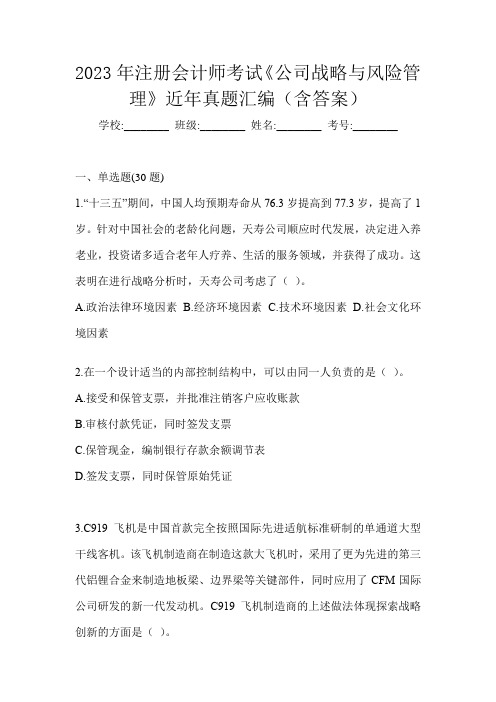 2023 年注册会计师考试《公司战略与风险管理》近年真题汇编（含答案）

学校:________ 班级:________ 姓名:________ 考号:________

一、单选题(30 题)

1.“十三五”期间，中国人均预期寿命从 76.3 岁提高到 77.3 岁，提高了 1 岁。针对中国社会的老龄化问题，天寿公司顺应时代发展，决定进入养老业，投资诸多适合老年人疗养、生活的服务领域，并获得了成功。这表明在进行战略分析时，天寿公司考虑了（ ）。

A.政治法律环境因素 B.经济环境因素 C.技术环境因素 D.社会文化环境因素

2.在一个设计适当的内部控制结构中，可以由同一人负责的是（ ）。

A.接受和保管支票，并批准注销客户应收账款

B.审核付款凭证，同时签发支票

C.保管现金，编制银行存款余额调节表

D.签发支票，同时保管原始凭证

3.C919 飞机是中国首款完全按照国际先进适航标准研制的单通道大型干线客机。该飞机制造商在制造这款大飞机时，采用了更为先进的第三代铝锂合金来制造地板梁、边界梁等关键部件，同时应用了 CFM 国际公司研发的新一代发动机。C919 飞机制造商的上述做法体现探索战略创新的方面是（ ）。